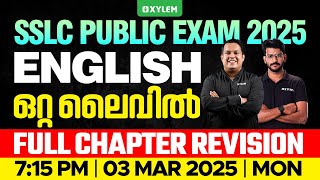 XYLEM

SSLC PUBLIC EXAM 2025

ENGLISH

ഒറ്റ ലൈവിൽ

FULL CHAPTER REVISION

7:15 PM | 03 MAR 2025 | MON